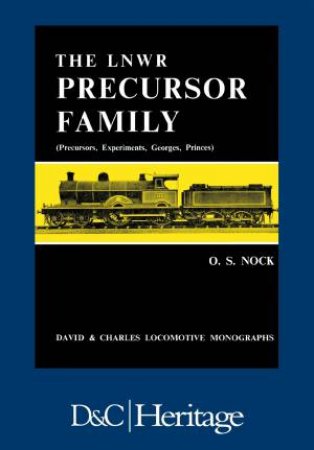 THE LNWR
PRECURSOR
FAMILY
(Precursors, Experiments, Georges, Princes)

O. S. NOCK

DAVID & CHARLES LOCOMOTIVE MONOGRAPHS

D&C | Heritage